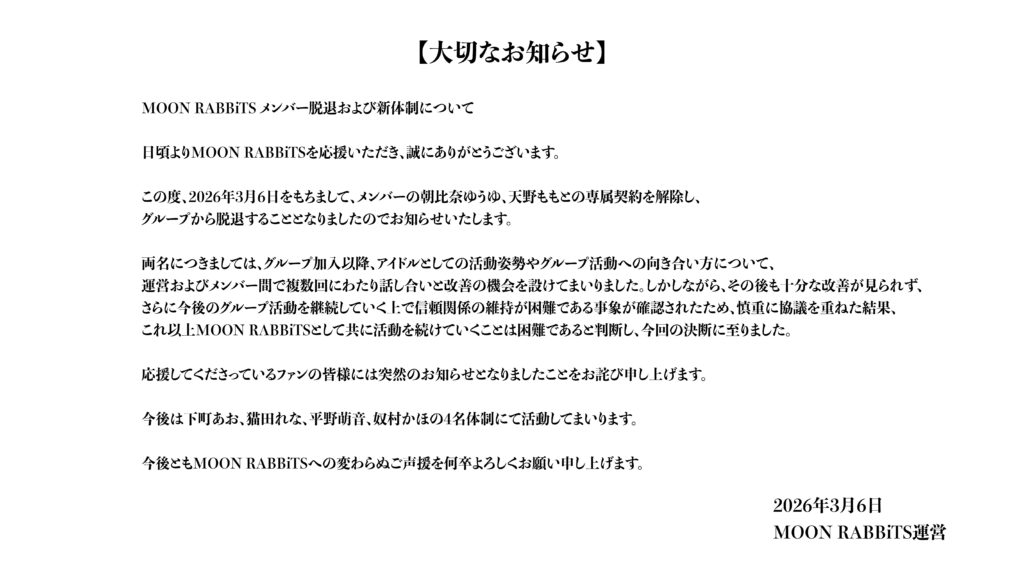 【大切なお知らせ】

MOON RABBiTS メンバー脱退および新体制について

日頃よりMOON RABBiTSを応援いただき、誠にありがとうございます。

この度、2026年3月6日をもちまして、メンバーの朝比奈ゆうゆ、天野ももとの専属契約を解除し、グループから脱退することとなりましたのでお知らせいたします。

両名につきましては、グループ加入以降、アイドルとしての活動姿勢やグループ活動への向き合い方について、運営およびメンバー間で複数回にわたり話し合いと改善の機会を設けてまいりました。しかしながら、その後も十分な改善が見られず、さらに今後のグループ活動を継続していく上で信頼関係の維持が困難である事象が確認されたため、慎重に協議を重ねた結果、これ以上MOON RABBiTSとして共に活動を続けていくことは困難であると判断し、今回の決断に至りました。

応援してくださっているファンの皆様には突然のお知らせとなりましたことをお詫び申し上げます。

今後は下町あお、猫田れな、平野萌音、奴村かほの4名体制にて活動してまいります。

今後ともMOON RABBiTSへの変わらぬご声援を何卒よろしくお願い申し上げます。

2026年3月6日
MOON RABBiTS運営